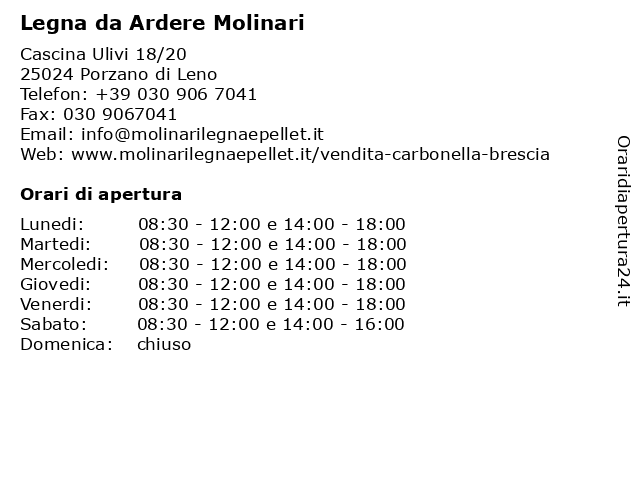 Legna da Ardere Molinari

Cascina Ulivi 18/20
25024 Porzano di Leno
Telefon: +39 030 906 7041
Fax: 030 9067041
Email: info@molinarilegnaepellet.it
Web: www.molinarilegnaepellet.it/vendita-carbonella-brescia

Orari di apertura

| | |
|---|---|
| Lunedi: | 08:30 - 12:00 e 14:00 - 18:00 |
| Martedi: | 08:30 - 12:00 e 14:00 - 18:00 |
| Mercoledi: | 08:30 - 12:00 e 14:00 - 18:00 |
| Giovedi: | 08:30 - 12:00 e 14:00 - 18:00 |
| Venerdi: | 08:30 - 12:00 e 14:00 - 18:00 |
| Sabato: | 08:30 - 12:00 e 14:00 - 16:00 |
| Domenica: | chiuso |

Oraridiapertura24.it